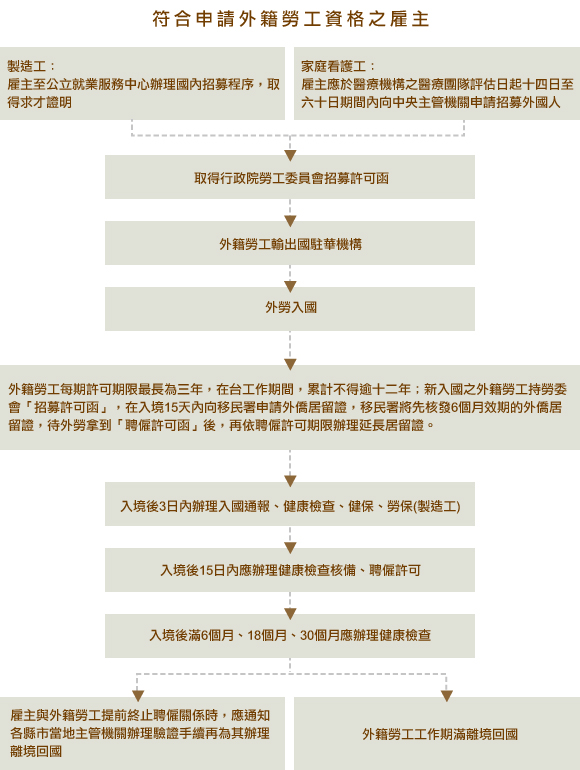 符合申請外籍勞工資格之雇主

製造工：
雇主至公立就業服務中心辦理國內招募程序，取得求才證明

家庭看護工：
雇主應於醫療機構之醫療團隊評估日起十四日至六十日期間內向中央主管機關申請招募外國人

取得行政院勞工委員會招募許可函

外籍勞工輸出國駐華機構

外勞入國

外籍勞工每期許可期限最長為三年，在台工作期間，累計不得逾十二年；新入國之外籍勞工持勞委會「招募許可函」，在入境15天內向移民署申請外僑居留證，移民署將先核發6個月效期的外僑居留證，待外勞拿到「聘僱許可函」後，再依聘僱許可期限辦理延長居留證。

入境後3日內辦理入國通報、健康檢查、健保、勞保(製造工)

入境後15日內應辦理健康檢查核備、聘僱許可

入境後滿6個月、18個月、30個月應辦理健康檢查

雇主與外籍勞工提前終止聘僱關係時，應通知各縣市當地主管機關辦理驗證手續再為其辦理離境回國

外籍勞工工作期滿離境回國